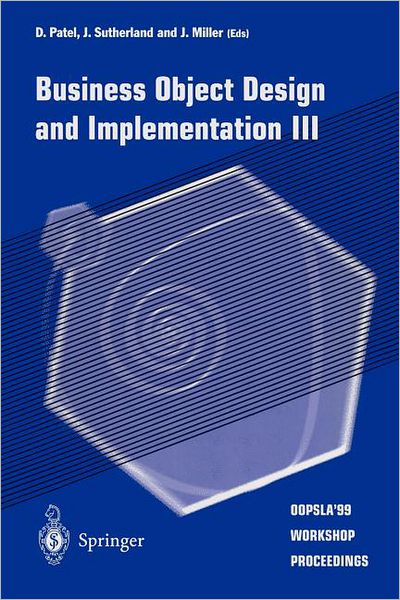 D. Patel, J. Sutherland and J. Miller (Eds)

Business Object Design and Implementation III

Springer

OOPSLA'99 WORKSHOP PROCEEDINGS